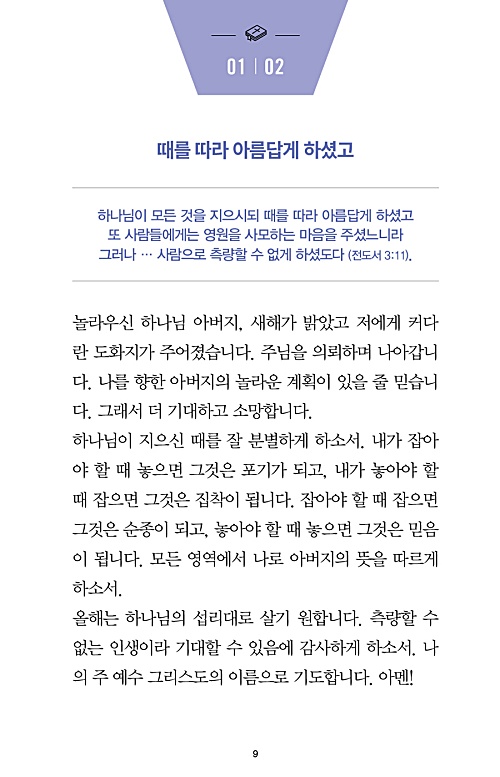 01 | 02

때를 따라 아름답게 하셨고

하나님이 모든 것을 지으시되 때를 따라 아름답게 하셨고 또 사람들에게는 영원을 사모하는 마음을 주셨느니라 그러나 … 사람으로 측량할 수 없게 하셨도다 (전도서 3:11).

놀라우신 하나님 아버지, 새해가 밝았고 저에게 커다란 도화지가 주어졌습니다. 주님을 의뢰하며 나아갑니다. 나를 향한 아버지의 놀라운 계획이 있을 줄 믿습니다. 그래서 더 기대하고 소망합니다.
하나님이 지으신 때를 잘 분별하게 하소서. 내가 잡아야 할 때 놓으면 그것은 포기가 되고, 내가 놓아야 할 때 잡으면 그것은 집착이 됩니다. 잡아야 할 때 잡으면 그것은 순종이 되고, 놓아야 할 때 놓으면 그것은 믿음이 됩니다. 모든 영역에서 나로 아버지의 뜻을 따르게 하소서.
올해는 하나님의 섭리대로 살기 원합니다. 측량할 수 없는 인생이라 기대할 수 있음에 감사하게 하소서. 나의 주 예수 그리스도의 이름으로 기도합니다. 아멘!

9